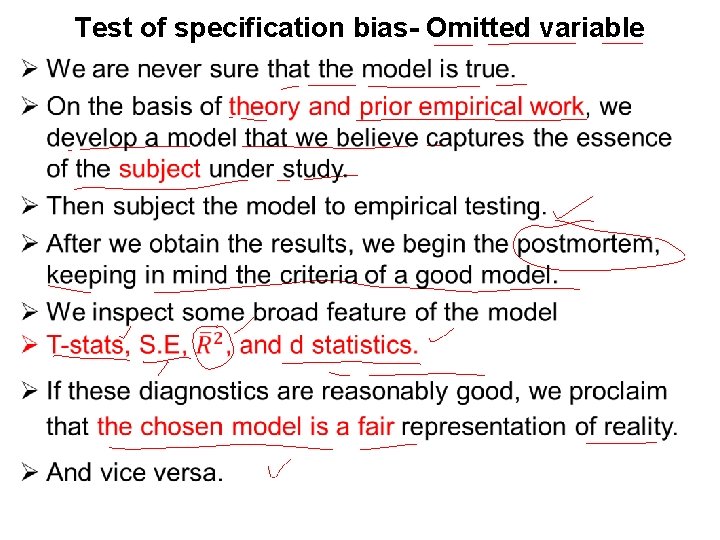 Test of specification bias- Omitted variable

➢ We are never sure that the model is true.

➢ On the basis of theory and prior empirical work, we develop a model that we believe captures the essence of the subject under study.

➢ Then subject the model to empirical testing.

➢ After we obtain the results, we begin the postmortem, keeping in mind the criteria of a good model.

➢ We inspect some broad feature of the model

➢ T-stats, S.E, $\bar{R}^2$, and d statistics.

➢ If these diagnostics are reasonably good, we proclaim that the chosen model is a fair representation of reality.

➢ And vice versa.